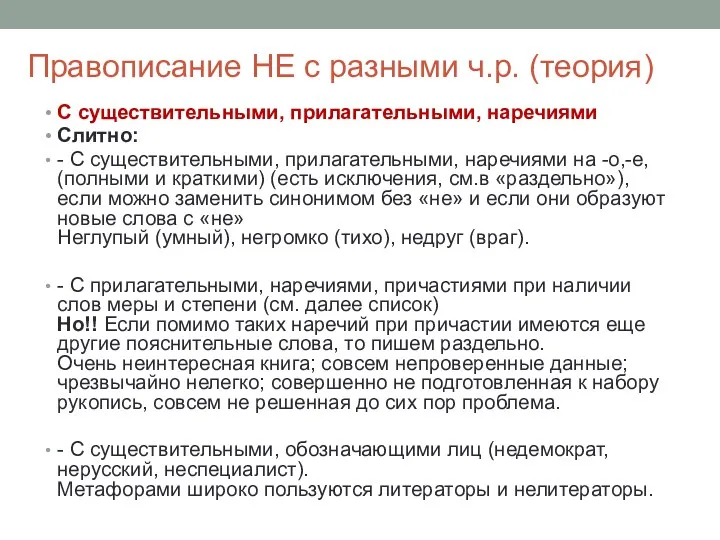 Правописание НЕ с разными ч.р. (теория)

• С существительными, прилагательными, наречиями
• Слитно:
• - С существительными, прилагательными, наречиями на -о,-е, (полными и краткими) (есть исключения, см.в «раздельно»), если можно заменить синонимом без «не» и если они образуют новые слова с «не»
Неглупый (умный), негромко (тихо), недруг (враг).

• - С прилагательными, наречиями, причастиями при наличии слов меры и степени (см. далее список)
Но!! Если помимо таких наречий при причастии имеются еще другие пояснительные слова, то пишем раздельно.
Очень неинтересная книга; совсем непроверенные данные; чрезвычайно нелегко; совершенно не подготовленная к набору рукопись, совсем не решенная до сих пор проблема.

• - С существительными, обозначающими лиц (недемократ, нерусский, неспециалист).
Метафорами широко пользуются литераторы и нелитераторы.